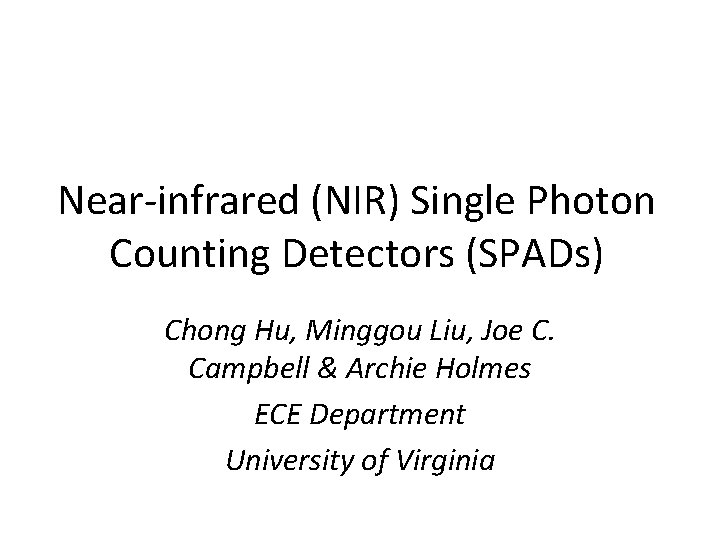 Near-infrared (NIR) Single Photon Counting Detectors (SPADs)

Chong Hu, Minggou Liu, Joe C. Campbell & Archie Holmes

ECE Department

University of Virginia